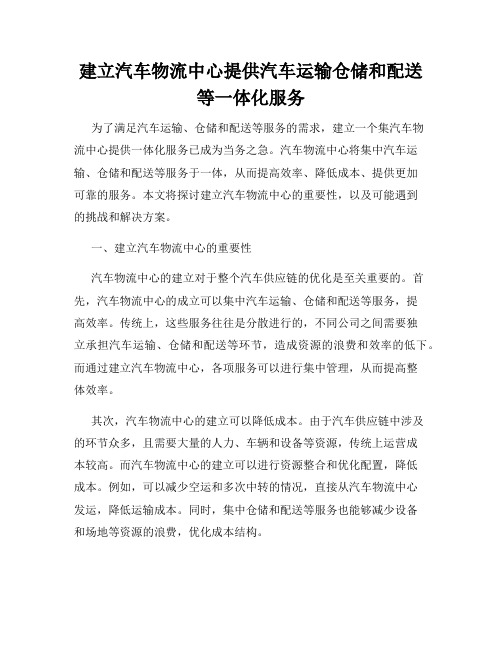 建立汽车物流中心提供汽车运输仓储和配送等一体化服务

为了满足汽车运输、仓储和配送等服务的需求，建立一个集汽车物流中心提供一体化服务已成为当务之急。汽车物流中心将集中汽车运输、仓储和配送等服务于一体，从而提高效率、降低成本、提供更加可靠的服务。本文将探讨建立汽车物流中心的重要性，以及可能遇到的挑战和解决方案。

一、建立汽车物流中心的重要性

汽车物流中心的建立对于整个汽车供应链的优化是至关重要的。首先，汽车物流中心的成立可以集中汽车运输、仓储和配送等服务，提高效率。传统上，这些服务往往是分散进行的，不同公司之间需要独立承担汽车运输、仓储和配送等环节，造成资源的浪费和效率的低下。而通过建立汽车物流中心，各项服务可以进行集中管理，从而提高整体效率。

其次，汽车物流中心的建立可以降低成本。由于汽车供应链中涉及的环节众多，且需要大量的人力、车辆和设备等资源，传统上运营成本较高。而汽车物流中心的建立可以进行资源整合和优化配置，降低成本。例如，可以减少空运和多次中转的情况，直接从汽车物流中心发运，降低运输成本。同时，集中仓储和配送等服务也能够减少设备和场地等资源的浪费，优化成本结构。